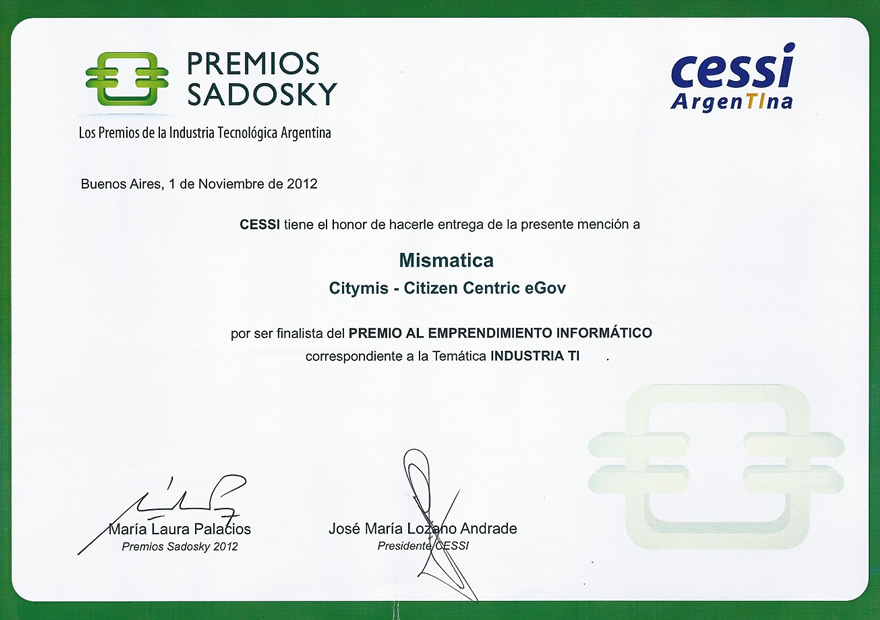 PREMIOS SADOSKY
Los Premios de la Industria Tecnológica Argentina

cessi ArgenTIna

Buenos Aires, 1 de Noviembre de 2012

CESSI tiene el honor de hacerle entrega de la presente mención a

Mismatica
Citymis - Citizen Centric eGov

por ser finalista del PREMIO AL EMPRENDIMIENTO INFORMÁTICO correspondiente a la Temática INDUSTRIA TI .

María Laura Palacios
Premios Sadosky 2012

José María Lozano Andrade
Presidente CESSI